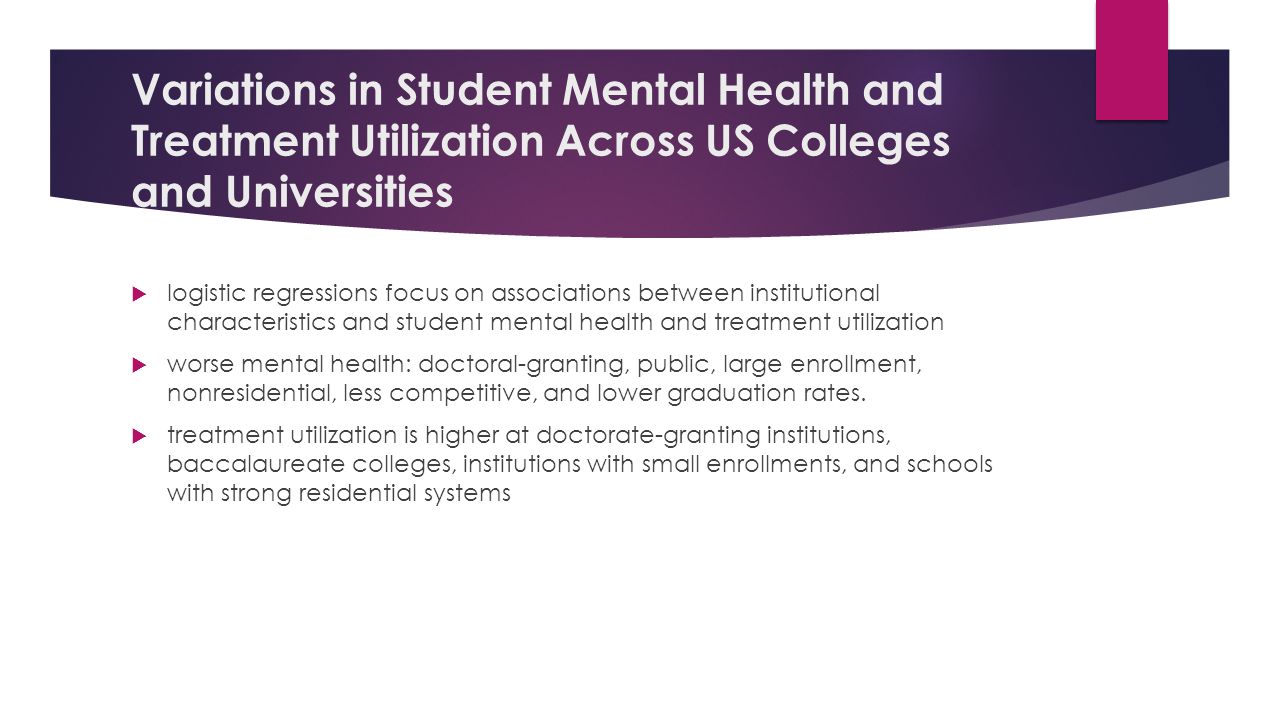 Variations in Student Mental Health and Treatment Utilization Across US Colleges and Universities

logistic regressions focus on associations between institutional characteristics and student mental health and treatment utilization

worse mental health: doctoral-granting, public, large enrollment, nonresidential, less competitive, and lower graduation rates.

treatment utilization is higher at doctorate-granting institutions, baccalaureate colleges, institutions with small enrollments, and schools with strong residential systems